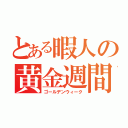 とある暇人の黄金週間
ゴールデンウィーク